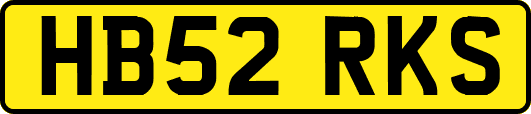 HB52 RKS